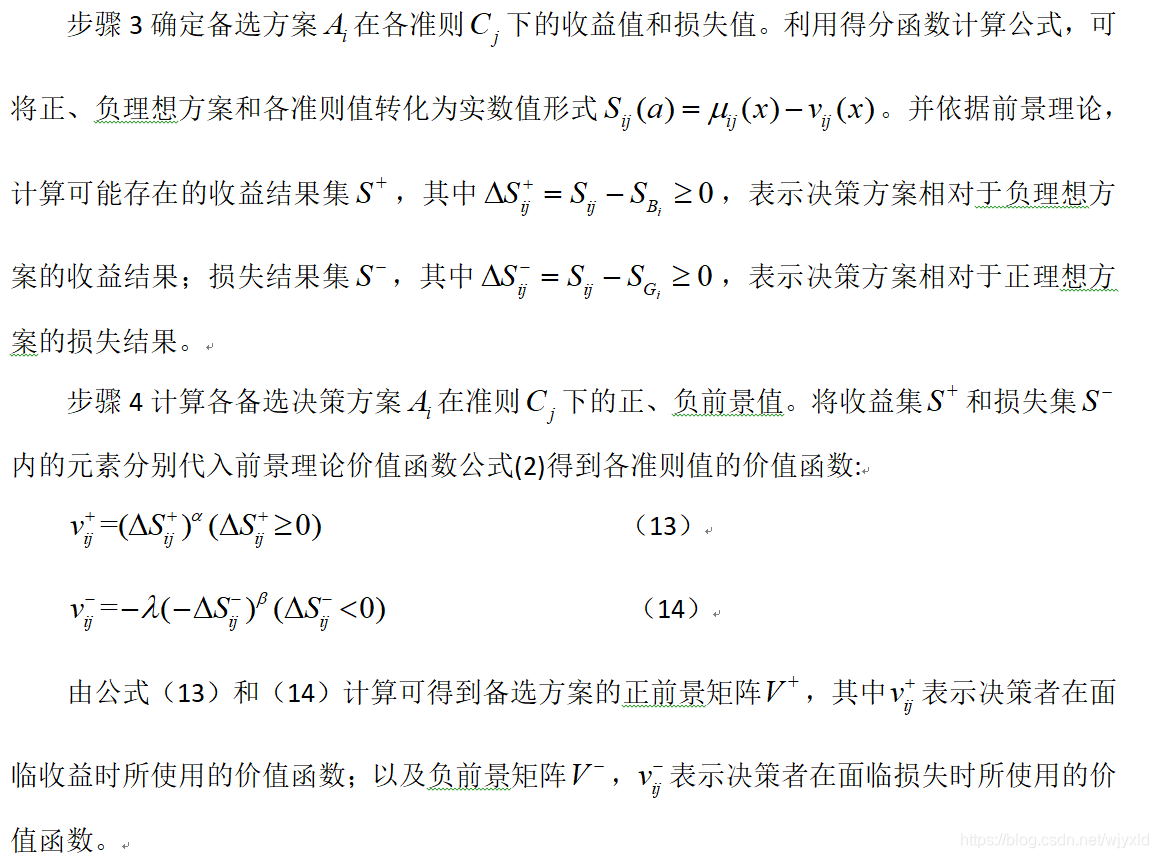 步骤 3 确定备选方案 $A_i$ 在各准则 $C_j$ 下的收益值和损失值。利用得分函数计算公式，可将正、负理想方案和各准则值转化为实数值形式 $S_{ij}(a)=\mu_{ij}(x)-v_{ij}(x)$。并依据前景理论，计算可能存在的收益结果集 $S^+$，其中 $\Delta S_{ij}^+=S_{ij}-S_{B_i}\geq 0$，表示决策方案相对于负理想方案的收益结果；损失结果集 $S^-$，其中 $\Delta S_{ij}^-=S_{ij}-S_{G_i}\geq 0$，表示决策方案相对于正理想方案的损失结果。

步骤 4 计算各备选决策方案 $A_i$ 在准则 $C_j$ 下的正、负前景值。将收益集 $S^+$ 和损失集 $S^-$ 内的元素分别代入前景理论价值函数公式(2)得到各准则值的价值函数:

$v_{ij}^+=(\Delta S_{ij}^+)^\alpha\ (\Delta S_{ij}^+\geq 0)$ （13）

$v_{ij}^-=-\lambda(-\Delta S_{ij}^-)^\beta\ (\Delta S_{ij}^-<0)$ （14）

由公式（13）和（14）计算可得到备选方案的正前景矩阵 $V^+$，其中 $v_{ij}^+$ 表示决策者在面临收益时所使用的价值函数；以及负前景矩阵 $V^-$，$v_{ij}^-$ 表示决策者在面临损失时所使用的价值函数。

https://blog.csdn.net/wjyxld